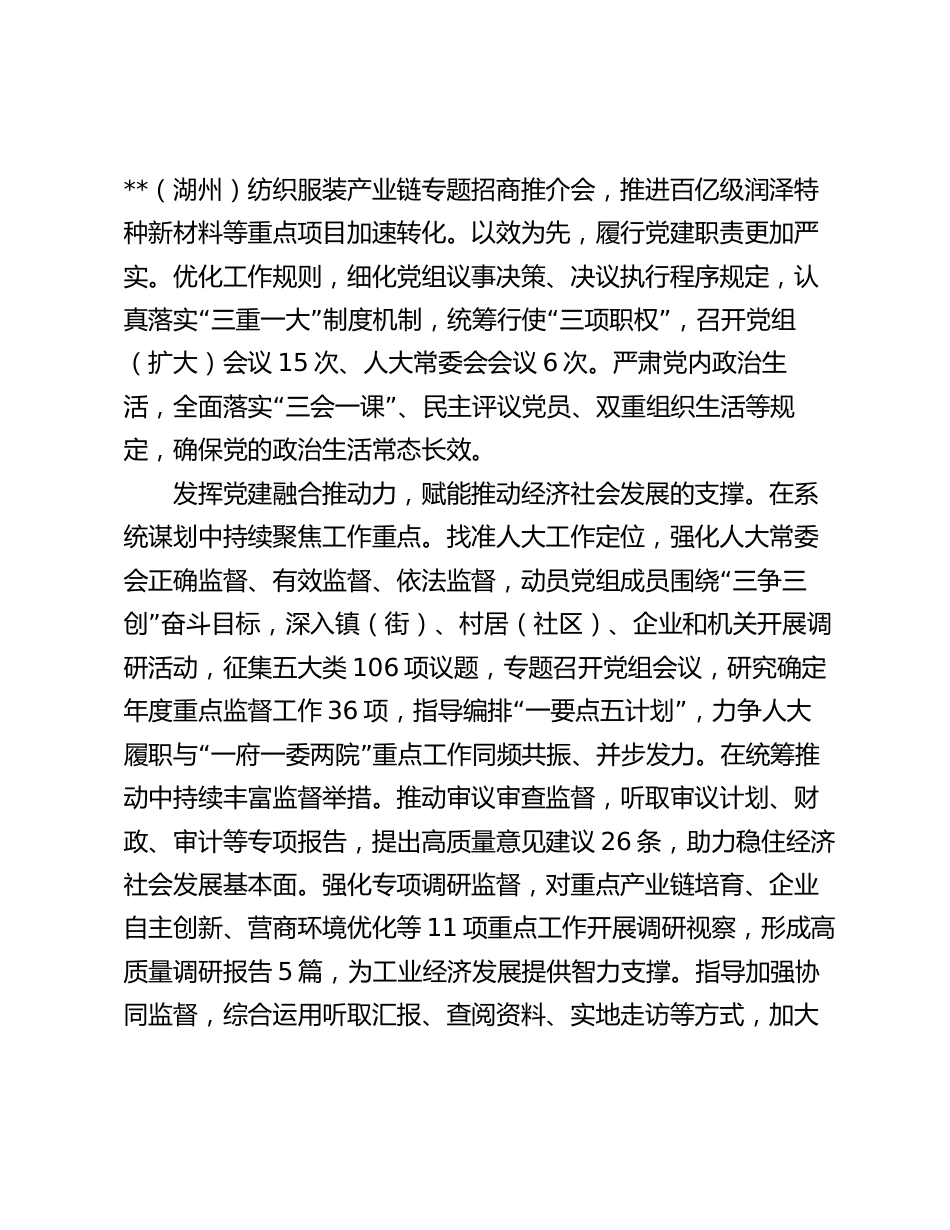 **（湖州）纺织服装产业链专题招商推介会，推进百亿级润泽特种新材料等重点项目加速转化。以效为先，履行党建职责更加严实。优化工作规则，细化党组议事决策、决议执行程序规定，认真落实“三重一大”制度机制，统筹行使“三项职权”，召开党组（扩大）会议 15 次、人大常委会会议 6 次。严肃党内政治生活，全面落实“三会一课”、民主评议党员、双重组织生活等规定，确保党的政治生活常态长效。

发挥党建融合推动力，赋能推动经济社会发展的支撑。在系统谋划中持续聚焦工作重点。找准人大工作定位，强化人大常委会正确监督、有效监督、依法监督，动员党组成员围绕“三争三创”奋斗目标，深入镇（街）、村居（社区）、企业和机关开展调研活动，征集五大类 106 项议题，专题召开党组会议，研究确定年度重点监督工作 36 项，指导编排“一要点五计划”，力争人大履职与“一府一委两院”重点工作同频共振、并步发力。在统筹推动中持续丰富监督举措。推动审议审查监督，听取审议计划、财政、审计等专项报告，提出高质量意见建议 26 条，助力稳住经济社会发展基本面。强化专项调研监督，对重点产业链培育、企业自主创新、营商环境优化等 11 项重点工作开展调研视察，形成高质量调研报告 5 篇，为工业经济发展提供智力支撑。指导加强协同监督，综合运用听取汇报、查阅资料、实地走访等方式，加大